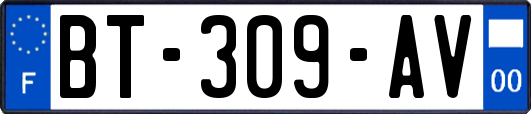 F
BT-309-AV
00